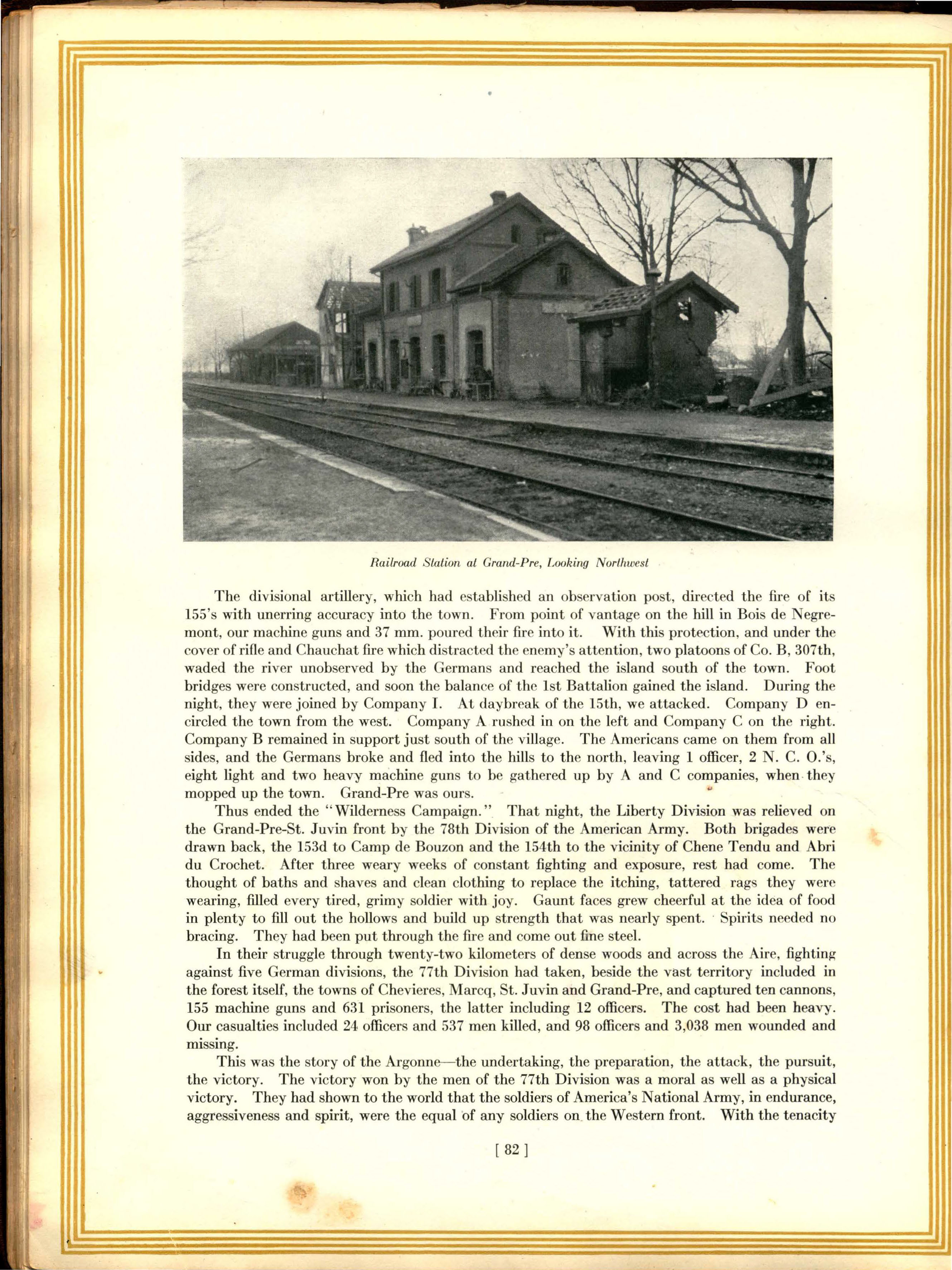 Railroad Station at Grand-Pre, Looking Northwest

The divisional artillery, which had established an observation post, directed the fire of its 155's with unerring accuracy into the town. From point of vantage on the hill in Bois de Negremont, our machine guns and 37 mm. poured their fire into it. With this protection, and under the cover of rifle and Chauchat fire which distracted the enemy's attention, two platoons of Co. B, 307th, waded the river unobserved by the Germans and reached the island south of the town. Foot bridges were constructed, and soon the balance of the 1st Battalion gained the island. During the night, they were joined by Company I. At daybreak of the 15th, we attacked. Company D encircled the town from the west. Company A rushed in on the left and Company C on the right. Company B remained in support just south of the village. The Americans came on them from all sides, and the Germans broke and fled into the hills to the north, leaving 1 officer, 2 N. C. O.'s, eight light and two heavy machine guns to be gathered up by A and C companies, when they mopped up the town. Grand-Pre was ours.

Thus ended the "Wilderness Campaign." That night, the Liberty Division was relieved on the Grand-Pre-St. Juvin front by the 78th Division of the American Army. Both brigades were drawn back, the 153d to Camp de Bouzon and the 154th to the vicinity of Chene Tendu and Abri du Crochet. After three weary weeks of constant fighting and exposure, rest had come. The thought of baths and shaves and clean clothing to replace the itching, tattered rags they were wearing, filled every tired, grimy soldier with joy. Gaunt faces grew cheerful at the idea of food in plenty to fill out the hollows and build up strength that was nearly spent. Spirits needed no bracing. They had been put through the fire and come out fine steel.

In their struggle through twenty-two kilometers of dense woods and across the Aire, fighting against five German divisions, the 77th Division had taken, beside the vast territory included in the forest itself, the towns of Chevieres, Marcq, St. Juvin and Grand-Pre, and captured ten cannons, 155 machine guns and 631 prisoners, the latter including 12 officers. The cost had been heavy. Our casualties included 24 officers and 537 men killed, and 98 officers and 3,038 men wounded and missing.

This was the story of the Argonne—the undertaking, the preparation, the attack, the pursuit, the victory. The victory won by the men of the 77th Division was a moral as well as a physical victory. They had shown to the world that the soldiers of America's National Army, in endurance, aggressiveness and spirit, were the equal of any soldiers on the Western front. With the tenacity

[ 82 ]